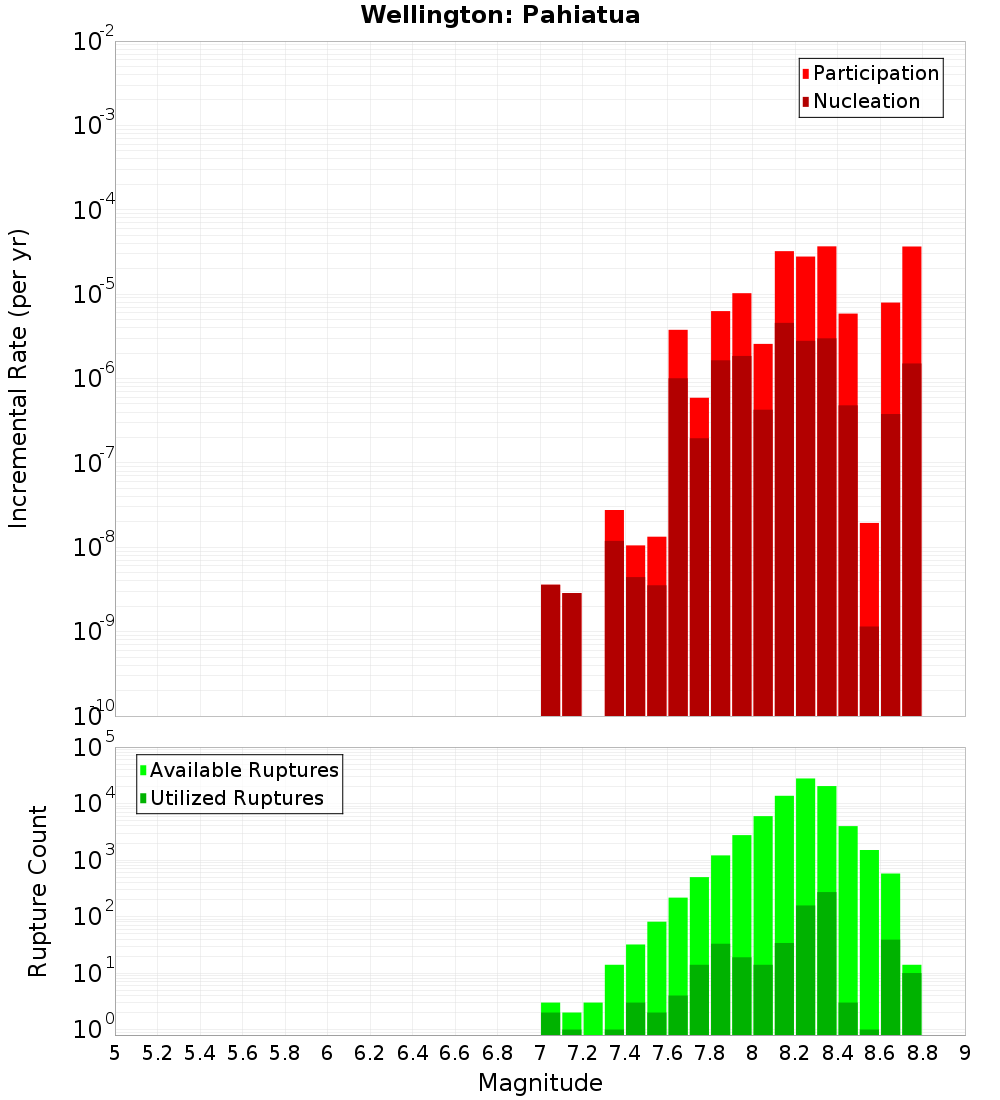 Wellington: Pahiatua

Participation
Nucleation

Incremental Rate (per yr)

$10^{-2}$
$10^{-3}$
$10^{-4}$
$10^{-5}$
$10^{-6}$
$10^{-7}$
$10^{-8}$
$10^{-9}$
$10^{-10}$

Available Ruptures
Utilized Ruptures

Rupture Count

$10^{5}$
$10^{4}$
$10^{3}$
$10^{2}$
$10^{1}$
$10^{0}$

5 5.2 5.4 5.6 5.8 6 6.2 6.4 6.6 6.8 7 7.2 7.4 7.6 7.8 8 8.2 8.4 8.6 8.8 9

Magnitude